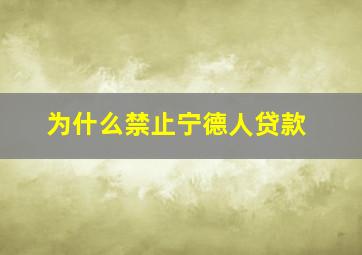 为什么禁止宁德人贷款